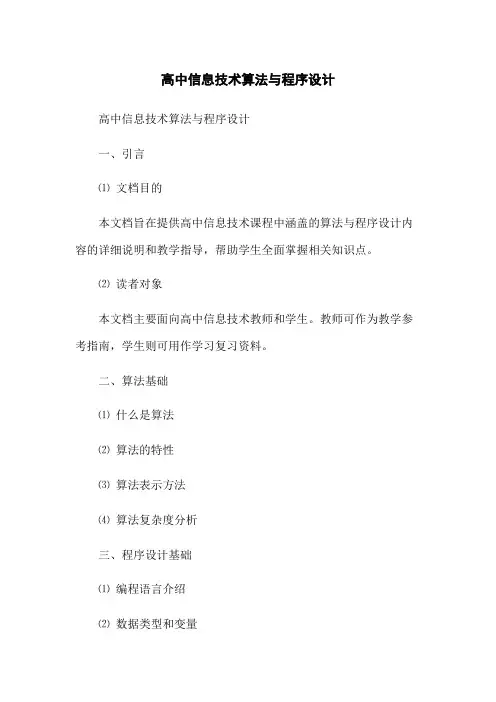 高中信息技术算法与程序设计

高中信息技术算法与程序设计

一、引言

⑴ 文档目的

本文档旨在提供高中信息技术课程中涵盖的算法与程序设计内容的详细说明和教学指导，帮助学生全面掌握相关知识点。

⑵ 读者对象

本文档主要面向高中信息技术教师和学生。教师可作为教学参考指南，学生则可用作学习复习资料。

二、算法基础

⑴ 什么是算法

⑵ 算法的特性

⑶ 算法表示方法

⑷ 算法复杂度分析

三、程序设计基础

⑴ 编程语言介绍

⑵ 数据类型和变量